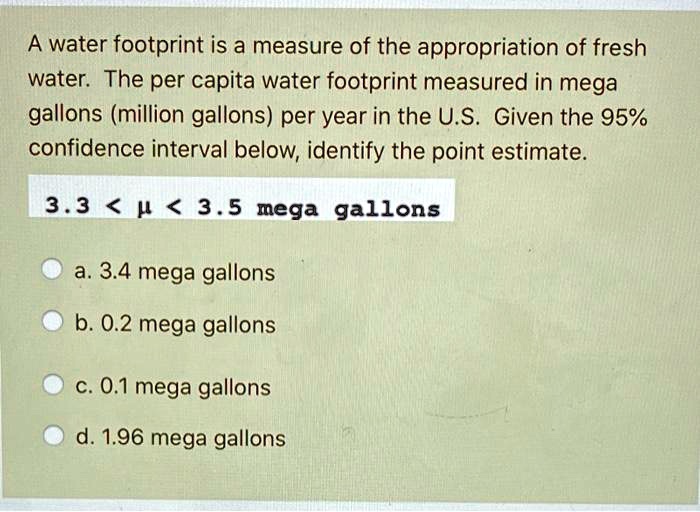 A water footprint is a measure of the appropriation of fresh water. The per capita water footprint measured in mega gallons (million gallons) per year in the U.S. Given the 95% confidence interval below, identify the point estimate.

$3.3 < \mu < 3.5$ mega gallons

a. 3.4 mega gallons

b. 0.2 mega gallons

c. 0.1 mega gallons

d. 1.96 mega gallons